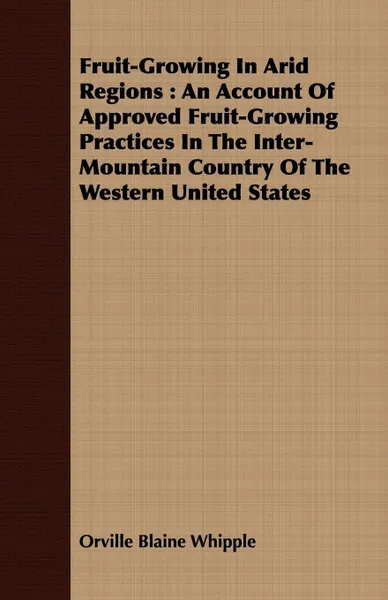 Fruit-Growing In Arid Regions : An Account Of Approved Fruit-Growing Practices In The Inter-Mountain Country Of The Western United States

Orville Blaine Whipple